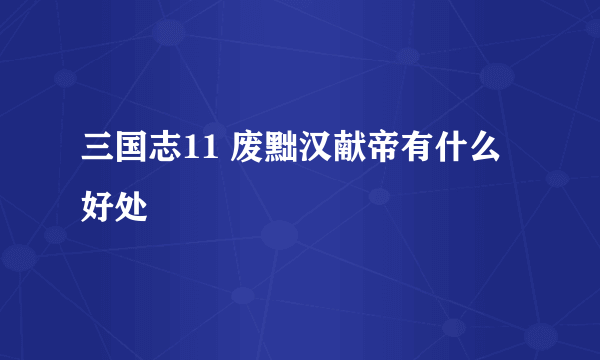 三国志11 废黜汉献帝有什么好处